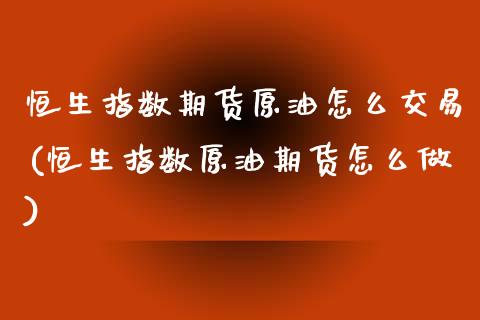 恒生指数期货原油怎么交易（恒生指数原油期货怎么做）